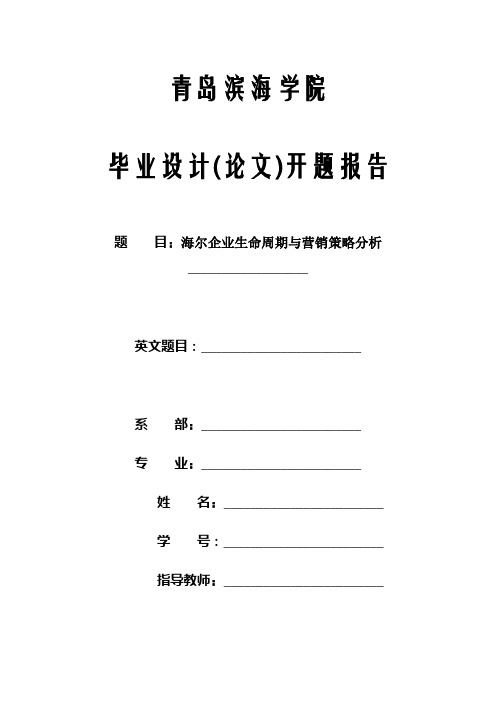 青岛滨海学院

毕业设计(论文)开题报告

题　　目：海尔企业生命周期与营销策略分析

英文题目：

系　　部：

专　　业：

姓　　名：

学　　号：

指导教师：